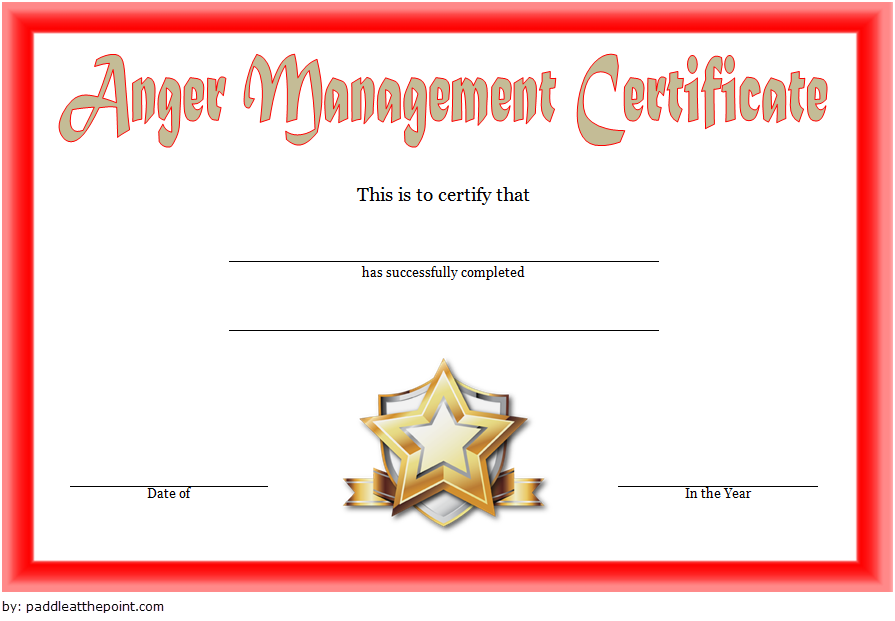 Anger Management Certificate

This is to certify that

____

has successfully completed

____

____
Date of

____
In the Year

by: paddleatthepoint.com